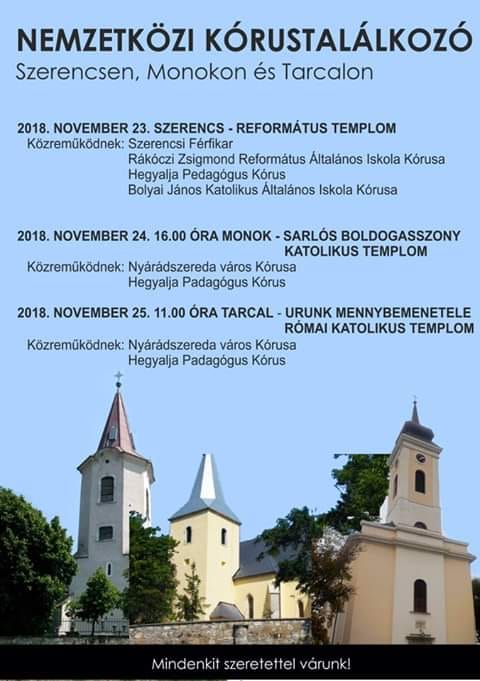 NEMZETKÖZI KÓRUSTALÁLKOZÓ
Szerencsen, Monokon és Tarcalon

2018. NOVEMBER 23. SZERENCS - REFORMÁTUS TEMPLOM
Közreműködnek: Szerencsi Férfikar
Rákóczi Zsigmond Református Általános Iskola Kórusa
Hegyalja Pedagógus Kórus
Bolyai János Katolikus Általános Iskola Kórusa

2018. NOVEMBER 24. 16.00 ÓRA MONOK - SARLÓS BOLDOGASSZONY KATOLIKUS TEMPLOM
Közreműködnek: Nyárádszereda város Kórusa
Hegyalja Padagógus Kórus

2018. NOVEMBER 25. 11.00 ÓRA TARCAL - URUNK MENNYBEMENETELE RÓMAI KATOLIKUS TEMPLOM
Közreműködnek: Nyárádszereda város Kórusa
Hegyalja Padagógus Kórus

Mindenkit szeretettel várunk!